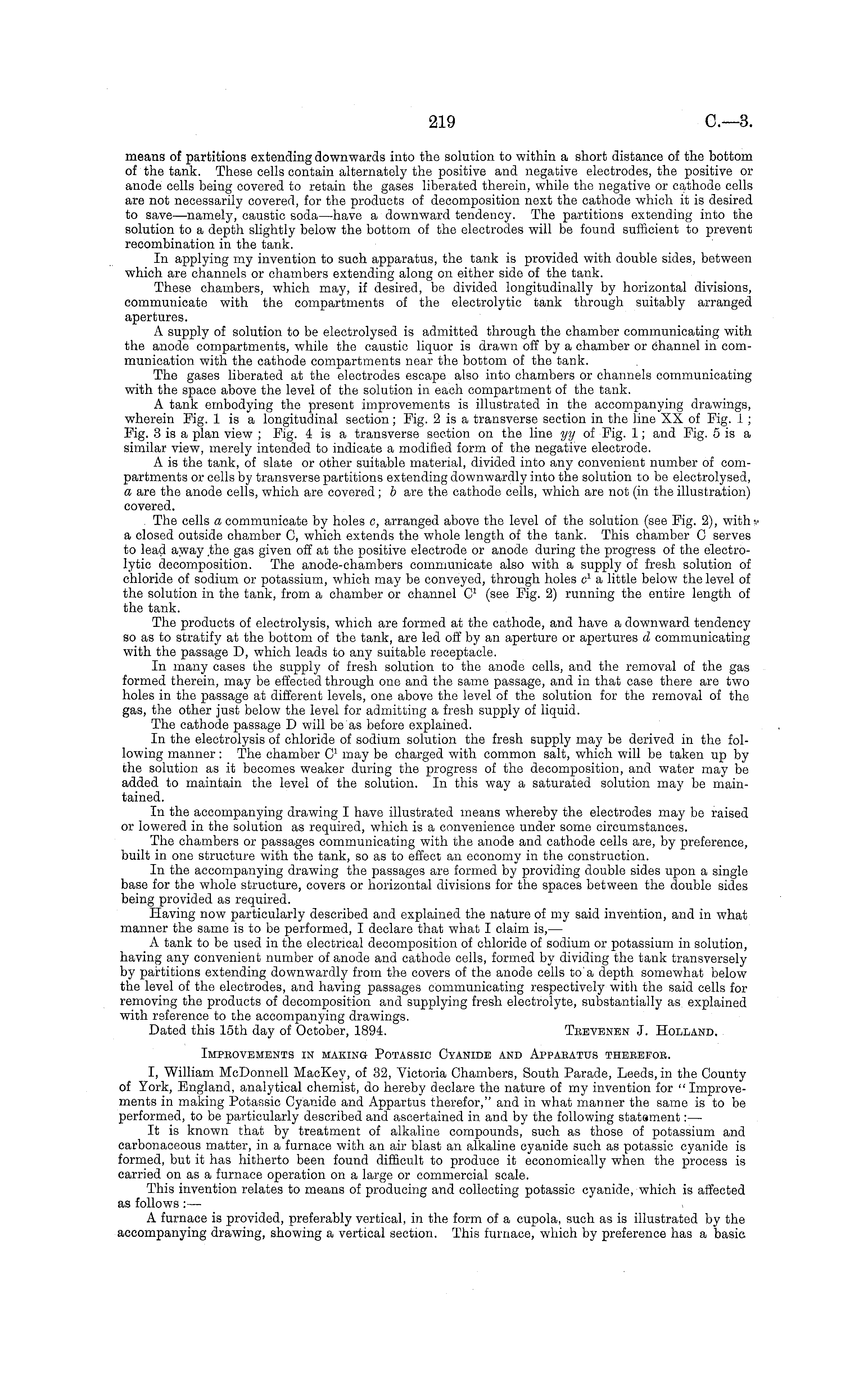 219

C.—3.

means of partitions extending downwards into the solution to within a short distance of the bottom of the tank. These cells contain alternately the positive and negative electrodes, the positive or anode cells being covered to retain the gases liberated therein, while the negative or cathode cells are not necessarily covered, for the products of decomposition next the cathode which it is desired to save—namely, caustic soda—have a downward tendency. The partitions extending into the solution to a depth slightly below the bottom of the electrodes will be found sufficient to prevent recombination in the tank.

In applying my invention to such apparatus, the tank is provided with double sides, between which are channels or chambers extending along on either side of the tank.

These chambers, which may, if desired, be divided longitudinally by horizontal divisions, communicate with the compartments of the electrolytic tank through suitably arranged apertures.

A supply of solution to be electrolysed is admitted through the chamber communicating with the anode compartments, while the caustic liquor is drawn off by a chamber or channel in communication with the cathode compartments near the bottom of the tank.

The gases liberated at the electrodes escape also into chambers or channels communicating with the space above the level of the solution in each compartment of the tank.

A tank embodying the present improvements is illustrated in the accompanying drawings, wherein Fig. 1 is a longitudinal section; Fig. 2 is a transverse section in the line XX of Fig. 1; Fig. 3 is a plan view; Fig. 4 is a transverse section on the line $yy$ of Fig. 1; and Fig. 5 is a similar view, merely intended to indicate a modified form of the negative electrode.

A is the tank, of slate or other suitable material, divided into any convenient number of compartments or cells by transverse partitions extending downwardly into the solution to be electrolysed, $a$ are the anode cells, which are covered; $b$ are the cathode cells, which are not (in the illustration) covered.

The cells $a$ communicate by holes $c$, arranged above the level of the solution (see Fig. 2), with a closed outside chamber C, which extends the whole length of the tank. This chamber C serves to lead away the gas given off at the positive electrode or anode during the progress of the electrolytic decomposition. The anode-chambers communicate also with a supply of fresh solution of chloride of sodium or potassium, which may be conveyed, through holes $c^1$ a little below the level of the solution in the tank, from a chamber or channel $C^1$ (see Fig. 2) running the entire length of the tank.

The products of electrolysis, which are formed at the cathode, and have a downward tendency so as to stratify at the bottom of the tank, are led off by an aperture or apertures $d$ communicating with the passage D, which leads to any suitable receptacle.

In many cases the supply of fresh solution to the anode cells, and the removal of the gas formed therein, may be effected through one and the same passage, and in that case there are two holes in the passage at different levels, one above the level of the solution for the removal of the gas, the other just below the level for admitting a fresh supply of liquid.

The cathode passage D will be as before explained.

In the electrolysis of chloride of sodium solution the fresh supply may be derived in the following manner: The chamber $C^1$ may be charged with common salt, which will be taken up by the solution as it becomes weaker during the progress of the decomposition, and water may be added to maintain the level of the solution. In this way a saturated solution may be maintained.

In the accompanying drawing I have illustrated means whereby the electrodes may be raised or lowered in the solution as required, which is a convenience under some circumstances.

The chambers or passages communicating with the anode and cathode cells are, by preference, built in one structure with the tank, so as to effect an economy in the construction.

In the accompanying drawing the passages are formed by providing double sides upon a single base for the whole structure, covers or horizontal divisions for the spaces between the double sides being provided as required.

Having now particularly described and explained the nature of my said invention, and in what manner the same is to be performed, I declare that what I claim is,—

A tank to be used in the electrical decomposition of chloride of sodium or potassium in solution, having any convenient number of anode and cathode cells, formed by dividing the tank transversely by partitions extending downwardly from the covers of the anode cells to a depth somewhat below the level of the electrodes, and having passages communicating respectively with the said cells for removing the products of decomposition and supplying fresh electrolyte, substantially as explained with reference to the accompanying drawings.

Dated this 15th day of October, 1894. TREVENEN J. HOLLAND.

IMPROVEMENTS IN MAKING POTASSIC CYANIDE AND APPARATUS THEREFOR.

I, William McDonnell MacKey, of 32, Victoria Chambers, South Parade, Leeds, in the County of York, England, analytical chemist, do hereby declare the nature of my invention for "Improvements in making Potassic Cyanide and Appartus therefor," and in what manner the same is to be performed, to be particularly described and ascertained in and by the following statement:—

It is known that by treatment of alkaline compounds, such as those of potassium and carbonaceous matter, in a furnace with an air blast an alkaline cyanide such as potassic cyanide is formed, but it has hitherto been found difficult to produce it economically when the process is carried on as a furnace operation on a large or commercial scale.

This invention relates to means of producing and collecting potassic cyanide, which is affected as follows:—

A furnace is provided, preferably vertical, in the form of a cupola, such as is illustrated by the accompanying drawing, showing a vertical section. This furnace, which by preference has a basic